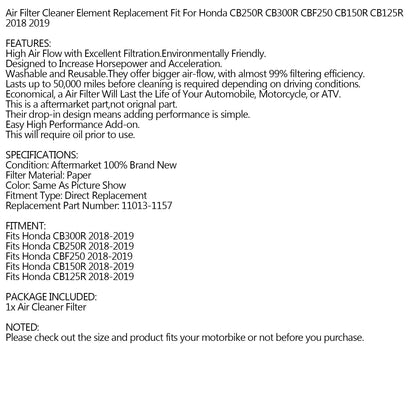 Air Filter Cleaner Element Replacement Fit For Honda CB250R CB300R CBF250 CB150R CB125R 2018 2019

FEATURES:
High Air Flow with Excellent Filtration.Environmentally Friendly.
Designed to Increase Horsepower and Acceleration.
Washable and Reusable.They offer bigger air-flow, with almost 99% filtering efficiency.
Lasts up to 50,000 miles before cleaning is required depending on driving conditions.
Economical, a Air Filter Will Last the Life of Your Automobile, Motorcycle, or ATV.
This is a aftermarket part,not orignal part.
Their drop-in design means adding performance is simple.
Easy High Performance Add-on.
This will require oil prior to use.

SPECIFICATIONS:
Condition: Aftermarket 100% Brand New
Filter Material: Paper
Color: Same As Picture Show
Fitment Type: Direct Replacement
Replacement Part Number: 11013-1157

FITMENT:
Fits Honda CB300R 2018-2019
Fits Honda CB250R 2018-2019
Fits Honda CBF250 2018-2019
Fits Honda CB150R 2018-2019
Fits Honda CB125R 2018-2019

PACKAGE INCLUDED:
1x Air Cleaner Filter

NOTED:
Please check out the size and product fits your motorbike or not before you purchase.